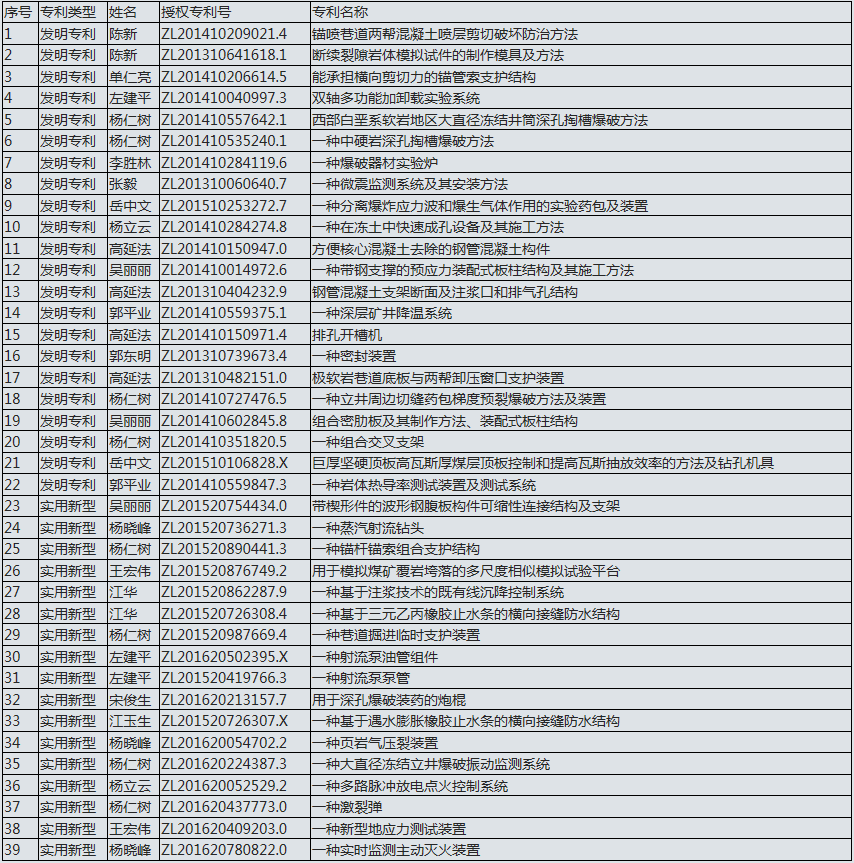 | 序号 | 专利类型 | 姓名 | 授权专利号 | 专利名称 |
|---|---|---|---|---|
| 1 | 发明专利 | 陈新 | ZL201410209021.4 | 锚喷巷道两帮混凝土喷层剪切破坏防治方法 |
| 2 | 发明专利 | 陈新 | ZL201310641618.1 | 断续裂隙岩体模拟试件的制作模具及方法 |
| 3 | 发明专利 | 单仁亮 | ZL201410206614.5 | 能承担横向剪切力的锚管索支护结构 |
| 4 | 发明专利 | 左建平 | ZL201410040997.3 | 双轴多功能加卸载实验系统 |
| 5 | 发明专利 | 杨仁树 | ZL201410557642.1 | 西部白垩系软岩地区大直径冻结井筒深孔掏槽爆破方法 |
| 6 | 发明专利 | 杨仁树 | ZL201410535240.1 | 一种中硬岩深孔掏槽爆破方法 |
| 7 | 发明专利 | 李胜林 | ZL201410284119.6 | 一种爆破器材实验炉 |
| 8 | 发明专利 | 张毅 | ZL201310060640.7 | 一种微震监测系统及其安装方法 |
| 9 | 发明专利 | 岳中文 | ZL201510253272.7 | 一种分离爆炸应力波和爆生气体作用的实验药包及装置 |
| 10 | 发明专利 | 杨立云 | ZL201410284274.8 | 一种在冻土中快速成孔设备及其施工方法 |
| 11 | 发明专利 | 高延法 | ZL201410150947.0 | 方便核心混凝土去除的钢管混凝土构件 |
| 12 | 发明专利 | 吴丽丽 | ZL201410014972.6 | 一种带钢支撑的预应力装配式板柱结构及其施工方法 |
| 13 | 发明专利 | 高延法 | ZL201310404232.9 | 钢管混凝土支架断面及注浆口和排气孔结构 |
| 14 | 发明专利 | 郭平业 | ZL201410559375.1 | 一种深层矿井降温系统 |
| 15 | 发明专利 | 高延法 | ZL201410150971.4 | 排孔开槽机 |
| 16 | 发明专利 | 郭东明 | ZL201310739673.4 | 一种密封装置 |
| 17 | 发明专利 | 高延法 | ZL201310482151.0 | 极软岩巷道底板与两帮卸压窗口支护装置 |
| 18 | 发明专利 | 杨仁树 | ZL201410727476.5 | 一种立井周边切缝药包梯度预裂爆破方法及装置 |
| 19 | 发明专利 | 吴丽丽 | ZL201410602845.8 | 组合密肋板及其制作方法、装配式板柱结构 |
| 20 | 发明专利 | 杨仁树 | ZL201410351820.5 | 一种组合交叉支架 |
| 21 | 发明专利 | 岳中文 | ZL201510106828.X | 巨厚坚硬顶板高瓦斯厚煤层顶板控制和提高瓦斯抽放效率的方法及钻孔机具 |
| 22 | 发明专利 | 郭平业 | ZL201410559847.3 | 一种岩体热导率测试装置及测试系统 |
| 23 | 实用新型 | 吴丽丽 | ZL201520754434.0 | 带楔形件的波形钢腹板构件可缩性连接结构及支架 |
| 24 | 实用新型 | 杨晓峰 | ZL201520736271.3 | 一种蒸汽射流钻头 |
| 25 | 实用新型 | 杨仁树 | ZL201520890441.3 | 一种锚杆锚索组合支护结构 |
| 26 | 实用新型 | 王宏伟 | ZL201520876749.2 | 用于模拟煤矿覆岩垮落的多尺度相似模拟试验平台 |
| 27 | 实用新型 | 江华 | ZL201520862287.9 | 一种基于注浆技术的既有线沉降控制系统 |
| 28 | 实用新型 | 江华 | ZL201520726308.4 | 一种基于三元乙丙橡胶止水条的横向接缝防水结构 |
| 29 | 实用新型 | 杨仁树 | ZL201520987669.4 | 一种巷道掘进临时支护装置 |
| 30 | 实用新型 | 左建平 | ZL201620502395.X | 一种射流泵油管组件 |
| 31 | 实用新型 | 左建平 | ZL201520419766.3 | 一种射流泵泵管 |
| 32 | 实用新型 | 宋俊生 | ZL201620213157.7 | 用于深孔爆破装药的炮棍 |
| 33 | 实用新型 | 江玉生 | ZL201520726307.X | 一种基于遇水膨胀橡胶止水条的横向接缝防水结构 |
| 34 | 实用新型 | 杨晓峰 | ZL201620054702.2 | 一种页岩气压裂装置 |
| 35 | 实用新型 | 杨仁树 | ZL201620224387.3 | 一种大直径冻结立井爆破振动监测系统 |
| 36 | 实用新型 | 杨立云 | ZL201620052529.2 | 一种多路脉冲放电点火控制系统 |
| 37 | 实用新型 | 杨仁树 | ZL201620437773.0 | 一种激裂弹 |
| 38 | 实用新型 | 王宏伟 | ZL201620409203.0 | 一种新型地应力测试装置 |
| 39 | 实用新型 | 杨晓峰 | ZL201620780822.0 | 一种实时监测主动灭火装置 |